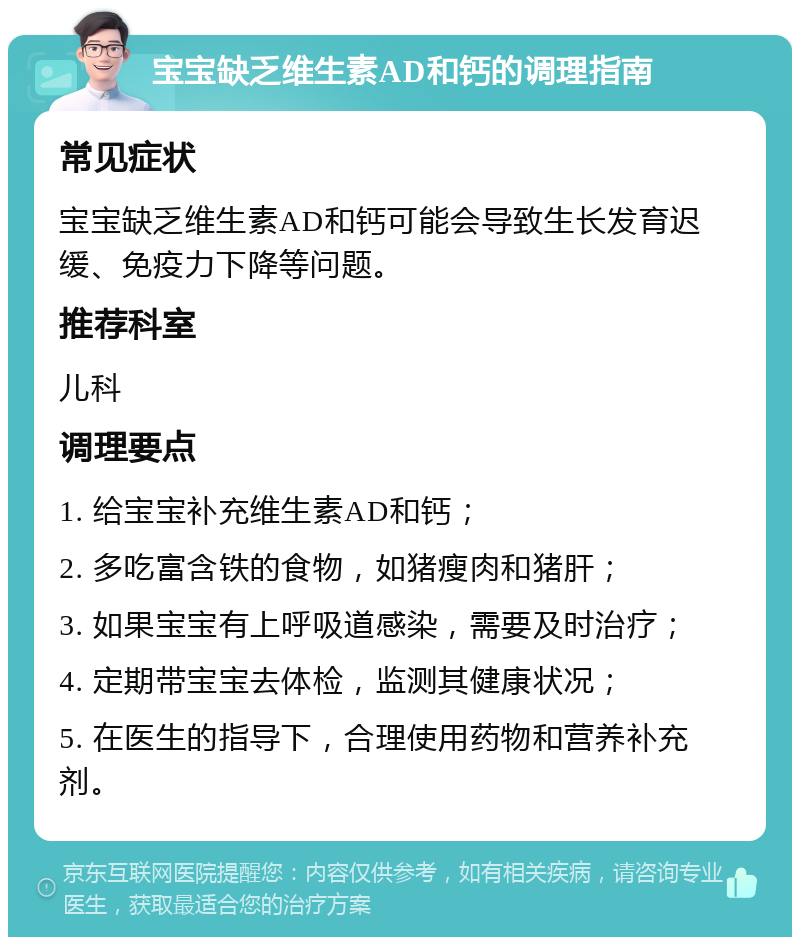 宝宝缺乏维生素AD和钙的调理指南

常见症状

宝宝缺乏维生素AD和钙可能会导致生长发育迟缓、免疫力下降等问题。

推荐科室

儿科

调理要点

1. 给宝宝补充维生素AD和钙；

2. 多吃富含铁的食物，如猪瘦肉和猪肝；

3. 如果宝宝有上呼吸道感染，需要及时治疗；

4. 定期带宝宝去体检，监测其健康状况；

5. 在医生的指导下，合理使用药物和营养补充剂。

京东互联网医院提醒您：内容仅供参考，如有相关疾病，请咨询专业医生，获取最适合您的治疗方案